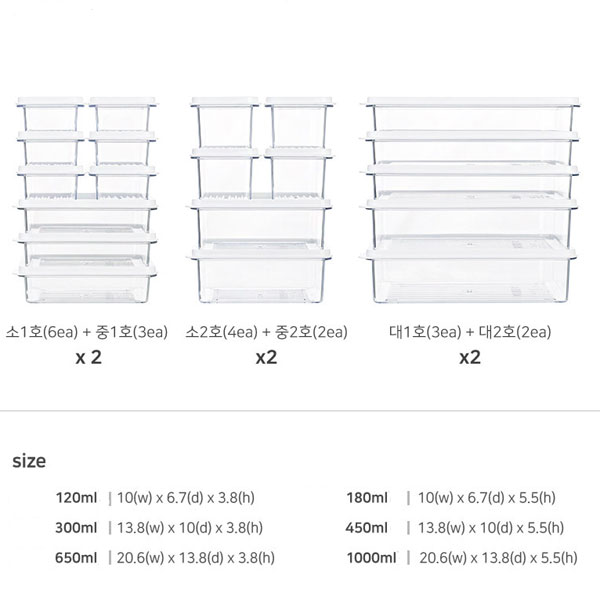 소1호(6ea) + 중1호(3ea)
x 2

소2호(4ea) + 중2호(2ea)
x2

대1호(3ea) + 대2호(2ea)
x2

size

120ml | 10(w) x 6.7(d) x 3.8(h)
300ml | 13.8(w) x 10(d) x 3.8(h)
650ml | 20.6(w) x 13.8(d) x 3.8(h)

180ml | 10(w) x 6.7(d) x 5.5(h)
450ml | 13.8(w) x 10(d) x 5.5(h)
1000ml | 20.6(w) x 13.8(d) x 5.5(h)